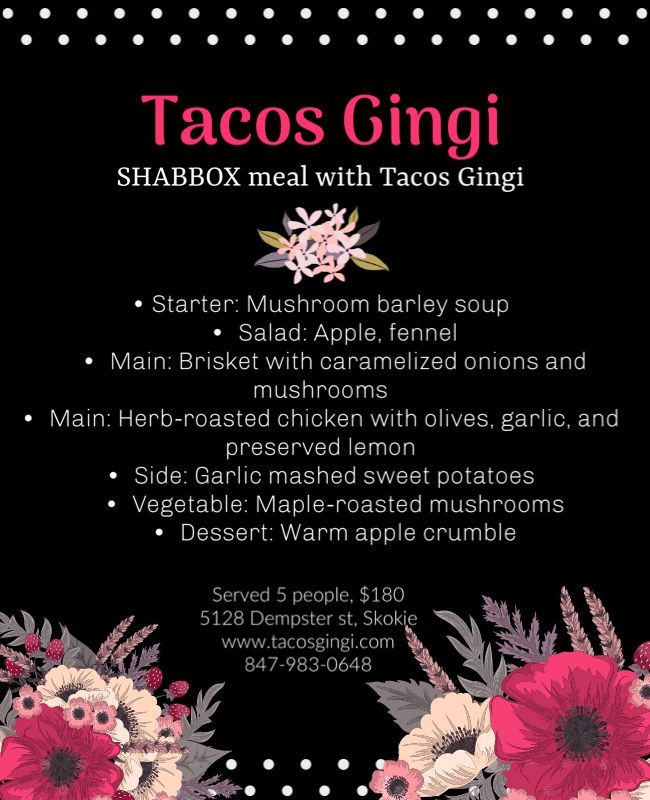 Tacos Gingi

SHABBOX meal with Tacos Gingi

• Starter: Mushroom barley soup
• Salad: Apple, fennel
• Main: Brisket with caramelized onions and mushrooms
• Main: Herb-roasted chicken with olives, garlic, and preserved lemon
• Side: Garlic mashed sweet potatoes
• Vegetable: Maple-roasted mushrooms
• Dessert: Warm apple crumble

Served 5 people, $180
5128 Dempster st, Skokie
www.tacosgingi.com
847-983-0648